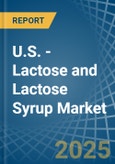 REPORT

U.S. - Lactose and Lactose Syrup Market

2025